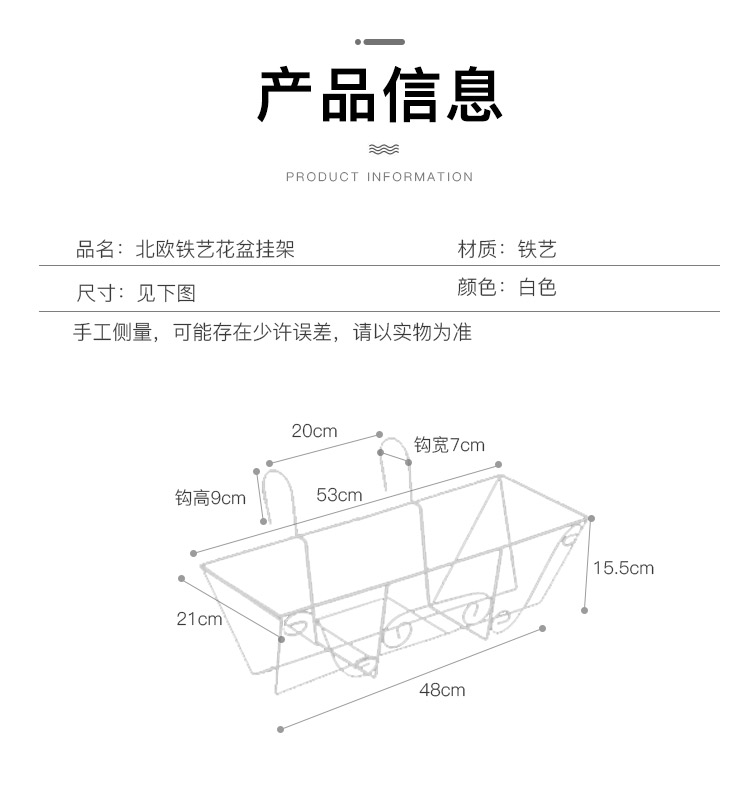 产品信息

PRODUCT INFORMATION

品名：北欧铁艺花盆挂架

材质：铁艺

尺寸：见下图

颜色：白色

手工侧量，可能存在少许误差，请以实物为准

20cm

钩宽7cm

钩高9cm

53cm

15.5cm

21cm

48cm